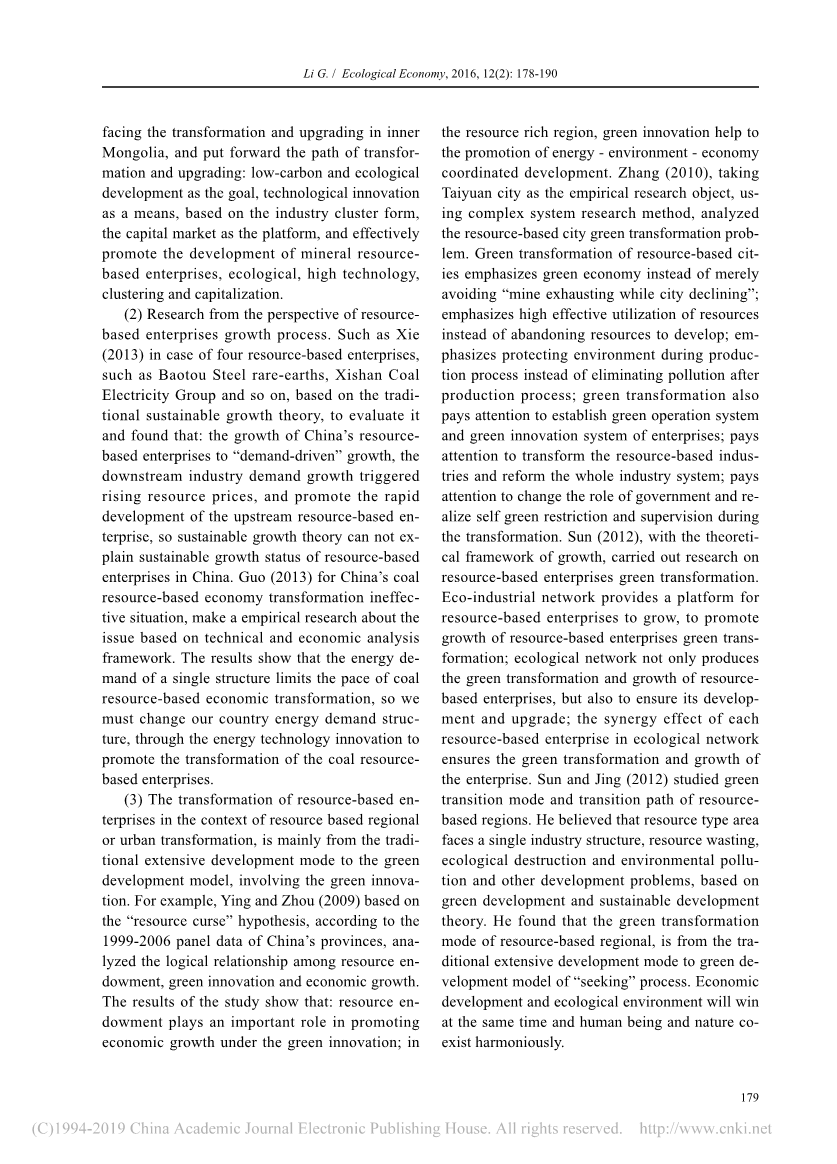 Li G. / Ecological Economy, 2016, 12(2): 178-190

facing the transformation and upgrading in inner Mongolia, and put forward the path of transformation and upgrading: low-carbon and ecological development as the goal, technological innovation as a means, based on the industry cluster form, the capital market as the platform, and effectively promote the development of mineral resource-based enterprises, ecological, high technology, clustering and capitalization.

(2) Research from the perspective of resource-based enterprises growth process. Such as Xie (2013) in case of four resource-based enterprises, such as Baotou Steel rare-earths, Xishan Coal Electricity Group and so on, based on the traditional sustainable growth theory, to evaluate it and found that: the growth of China's resource-based enterprises to "demand-driven" growth, the downstream industry demand growth triggered rising resource prices, and promote the rapid development of the upstream resource-based enterprise, so sustainable growth theory can not explain sustainable growth status of resource-based enterprises in China. Guo (2013) for China's coal resource-based economy transformation ineffective situation, make a empirical research about the issue based on technical and economic analysis framework. The results show that the energy demand of a single structure limits the pace of coal resource-based economic transformation, so we must change our country energy demand structure, through the energy technology innovation to promote the transformation of the coal resource-based enterprises.

(3) The transformation of resource-based enterprises in the context of resource based regional or urban transformation, is mainly from the traditional extensive development mode to the green development model, involving the green innovation. For example, Ying and Zhou (2009) based on the "resource curse" hypothesis, according to the 1999-2006 panel data of China's provinces, analyzed the logical relationship among resource endowment, green innovation and economic growth. The results of the study show that: resource endowment plays an important role in promoting economic growth under the green innovation; in the resource rich region, green innovation help to the promotion of energy - environment - economy coordinated development. Zhang (2010), taking Taiyuan city as the empirical research object, using complex system research method, analyzed the resource-based city green transformation problem. Green transformation of resource-based cities emphasizes green economy instead of merely avoiding "mine exhausting while city declining"; emphasizes high effective utilization of resources instead of abandoning resources to develop; emphasizes protecting environment during production process instead of eliminating pollution after production process; green transformation also pays attention to establish green operation system and green innovation system of enterprises; pays attention to transform the resource-based industries and reform the whole industry system; pays attention to change the role of government and realize self green restriction and supervision during the transformation. Sun (2012), with the theoretical framework of growth, carried out research on resource-based enterprises green transformation. Eco-industrial network provides a platform for resource-based enterprises to grow, to promote growth of resource-based enterprises green transformation; ecological network not only produces the green transformation and growth of resource-based enterprises, but also to ensure its development and upgrade; the synergy effect of each resource-based enterprise in ecological network ensures the green transformation and growth of the enterprise. Sun and Jing (2012) studied green transition mode and transition path of resource-based regions. He believed that resource type area faces a single industry structure, resource wasting, ecological destruction and environmental pollution and other development problems, based on green development and sustainable development theory. He found that the green transformation mode of resource-based regional, is from the traditional extensive development mode to green development model of "seeking" process. Economic development and ecological environment will win at the same time and human being and nature coexist harmoniously.

179

(C)1994-2019 China Academic Journal Electronic Publishing House. All rights reserved. http://www.cnki.net